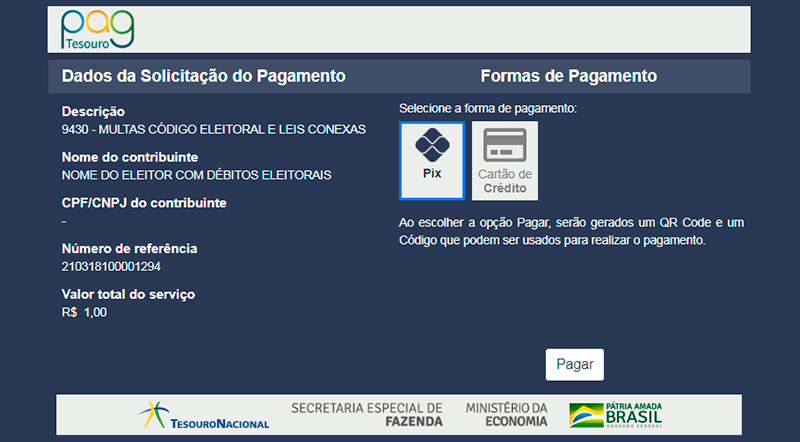 pag
Tesouro

Dados da Solicitação do Pagamento

Descrição
9430 - MULTAS CÓDIGO ELEITORAL E LEIS CONEXAS

Nome do contribuinte
NOME DO ELEITOR COM DÉBITOS ELEITORAIS

CPF/CNPJ do contribuinte
-

Número de referência
210318100001294

Valor total do serviço
R$ 1,00

Formas de Pagamento

Selecione a forma de pagamento:

Pix

Cartão de Crédito

Ao escolher a opção Pagar, serão gerados um QR Code e um Código que podem ser usados para realizar o pagamento.

Pagar

TESOURO NACIONAL

SECRETARIA ESPECIAL DE FAZENDA

MINISTÉRIO DA ECONOMIA

PÁTRIA AMADA BRASIL
GOVERNO FEDERAL